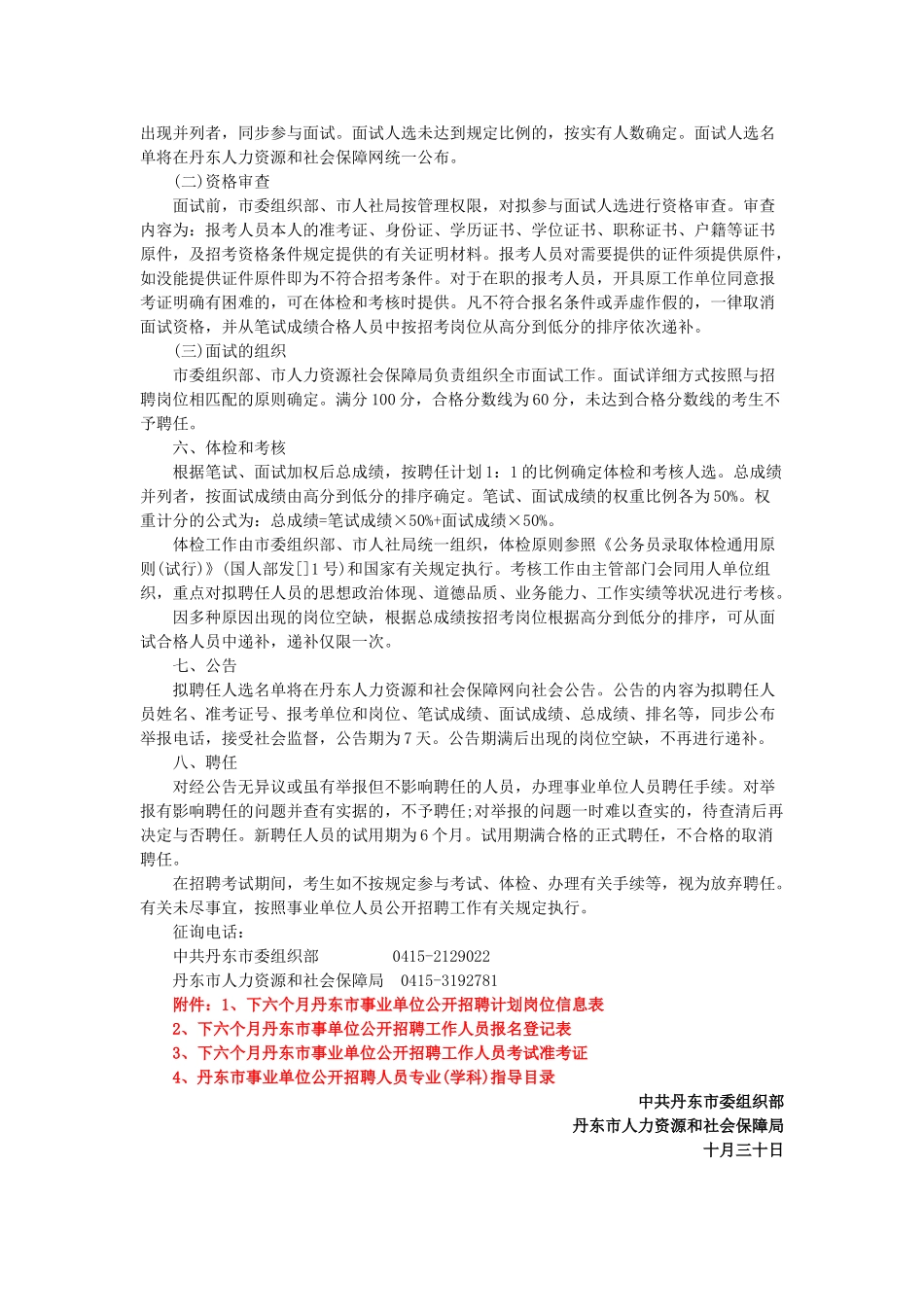 出现并列者，同步参与面试。面试人选未达到规定比例的，按实有人数确定。面试人选名单将在丹东人力资源和社会保障网统一公布。

(二)资格审查

面试前，市委组织部、市人社局按管理权限，对拟参与面试人选进行资格审查。审查内容为：报考人员本人的准考证、身份证、学历证书、学位证书、职称证书、户籍等证书原件，及招考资格条件规定提供的有关证明材料。报考人员对需要提供的证件须提供原件，如没能提供证件原件即为不符合招考条件。对于在职的报考人员，开具原工作单位同意报考证明确有困难的，可在体检和考核时提供。凡不符合报名条件或弄虚作假的，一律取消面试资格，并从笔试成绩合格人员中按招考岗位从高分到低分的排序依次递补。

(三)面试的组织

市委组织部、市人力资源社会保障局负责组织全市面试工作。面试详细方式按照与招聘岗位相匹配的原则确定。满分 100 分，合格分数线为 60 分，未达到合格分数线的考生不予聘任。

六、体检和考核

根据笔试、面试加权后总成绩，按聘任计划 1：1 的比例确定体检和考核人选。总成绩并列者，按面试成绩由高分到低分的排序确定。笔试、面试成绩的权重比例各为 50%。权重计分的公式为：总成绩=笔试成绩×50%+面试成绩×50%。

体检工作由市委组织部、市人社局统一组织，体检原则参照《公务员录取体检通用原则(试行)》(国人部发[]1 号)和国家有关规定执行。考核工作由主管部门会同用人单位组织，重点对拟聘任人员的思想政治体现、道德品质、业务能力、工作实绩等状况进行考核。

因多种原因出现的岗位空缺，根据总成绩按招考岗位根据高分到低分的排序，可从面试合格人员中递补，递补仅限一次。

七、公告

拟聘任人选名单将在丹东人力资源和社会保障网向社会公告。公告的内容为拟聘任人员姓名、准考证号、报考单位和岗位、笔试成绩、面试成绩、总成绩、排名等，同步公布举报电话，接受社会监督，公告期为 7 天。公告期满后出现的岗位空缺，不再进行递补。

八、聘任

对经公告无异议或虽有举报但不影响聘任的人员，办理事业单位人员聘任手续。对举报有影响聘任的问题并查有实据的，不予聘任;对举报的问题一时难以查实的，待查清后再决定与否聘任。新聘任人员的试用期为 6 个月。试用期满合格的正式聘任，不合格的取消聘任。

在招聘考试期间，考生如不按规定参与考试、体检、办理有关手续等，视为放弃聘任。有关未尽事宜，按照事业单位人员公开招聘工作有关规定执行。

征询电话：

中共丹东市委组织部 0415-2129022

丹东市人力资源和社会保障局 0415-3192781

附件：1、下六个月丹东市事业单位公开招聘计划岗位信息表

2、下六个月丹东市事业单位公开招聘工作人员报名登记表

3、下六个月丹东市事业单位公开招聘工作人员考试准考证

4、丹东市事业单位公开招聘人员专业(学科)指导目录

中共丹东市委组织部

丹东市人力资源和社会保障局

十月三十日